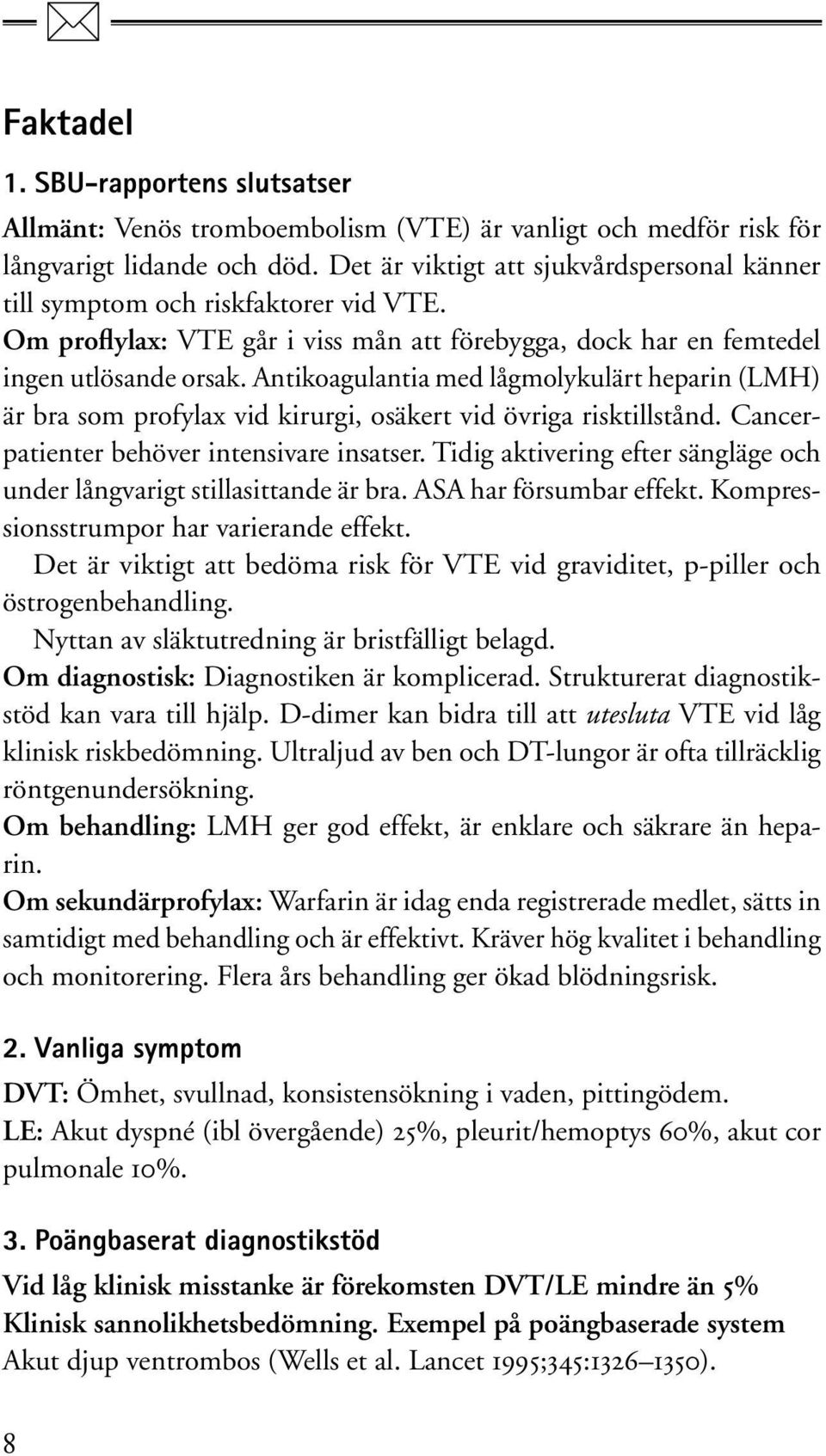 Faktadel

1. SBU-rapportens slutsatser

Allmänt: Venös tromboembolism (VTE) är vanligt och medför risk för långvarigt lidande och död. Det är viktigt att sjukvårdspersonal känner till symptom och riskfaktorer vid VTE.
Om proflylax: VTE går i viss mån att förebygga, dock har en femtedel ingen utlösande orsak. Antikoagulantia med lågmolykulärt heparin (LMH) är bra som profylax vid kirurgi, osäkert vid övriga risktillstånd. Cancerpatienter behöver intensivare insatser. Tidig aktivering efter sängläge och under långvarigt stillasittande är bra. ASA har försumbar effekt. Kompressionsstrumpor har varierande effekt.
Det är viktigt att bedöma risk för VTE vid graviditet, p-piller och östrogenbehandling.
Nyttan av släktutredning är bristfälligt belagd.
Om diagnostisk: Diagnostiken är komplicerad. Strukturerat diagnostikstöd kan vara till hjälp. D-dimer kan bidra till att utesluta VTE vid låg klinisk riskbedömning. Ultraljud av ben och DT-lungor är ofta tillräcklig röntgenundersökning.
Om behandling: LMH ger god effekt, är enklare och säkrare än heparin.
Om sekundärprofylax: Warfarin är idag enda registrerade medlet, sätts in samtidigt med behandling och är effektivt. Kräver hög kvalitet i behandling och monitorering. Flera års behandling ger ökad blödningsrisk.

2. Vanliga symptom

DVT: Ömhet, svullnad, konsistensökning i vaden, pittingödem.
LE: Akut dyspné (ibl övergående) 25%, pleurit/hemoptys 60%, akut cor pulmonale 10%.

3. Poängbaserat diagnostikstöd

Vid låg klinisk misstanke är förekomsten DVT/LE mindre än 5%
Klinisk sannolikhetsbedömning. Exempel på poängbaserade system
Akut djup ventrombos (Wells et al. Lancet 1995;345:1326–1350).

8